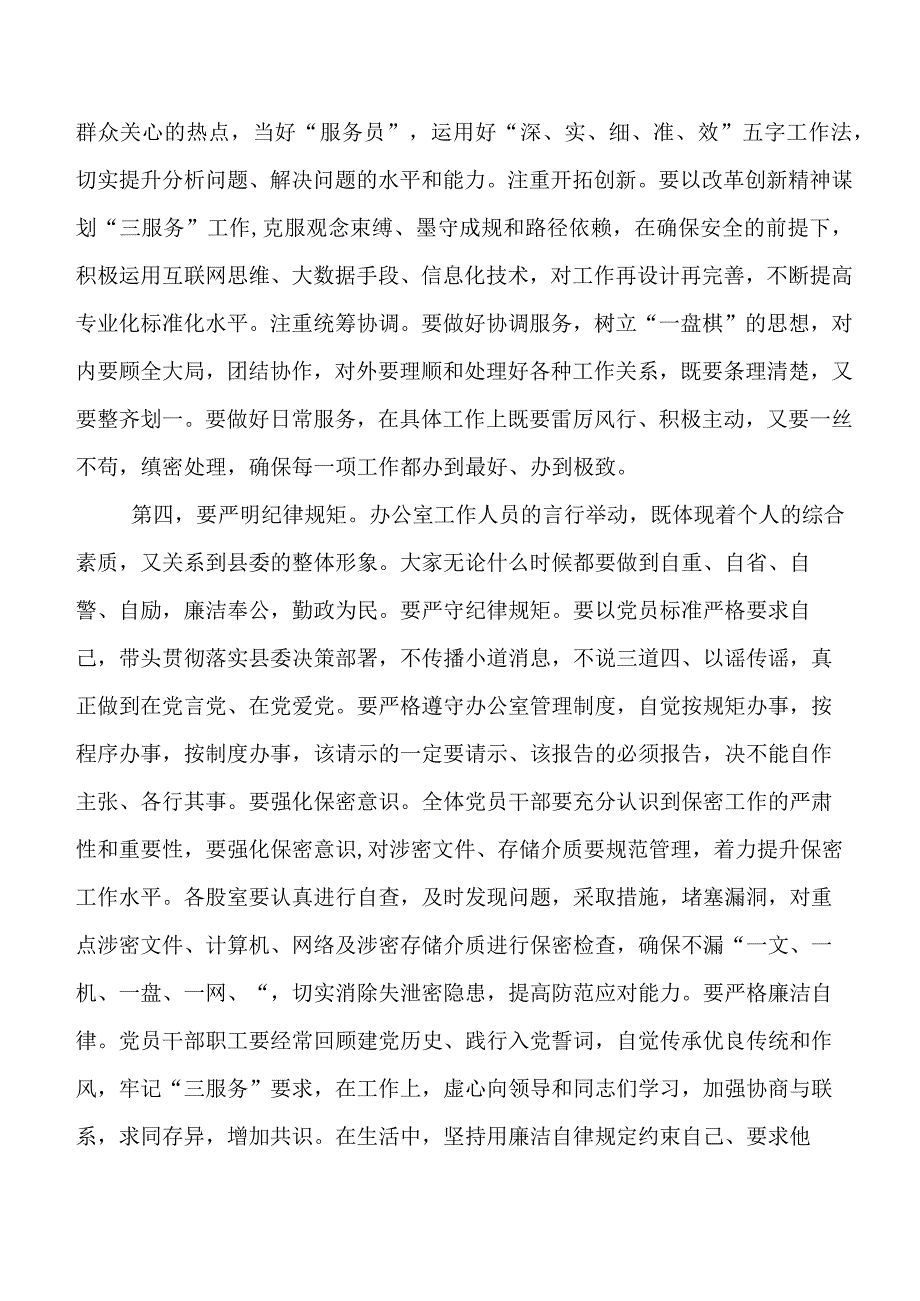 群众关心的热点，当好“服务员”，运用好“深、实、细、准、效”五字工作法，切实提升分析问题、解决问题的水平和能力。注重开拓创新。要以改革创新精神谋划“三服务”工作,克服观念束缚、墨守成规和路径依赖，在确保安全的前提下，积极运用互联网思维、大数据手段、信息化技术，对工作再设计再完善，不断提高专业化标准化水平。注重统筹协调。要做好协调服务，树立“一盘棋”的思想，对内要顾全大局，团结协作，对外要理顺和处理好各种工作关系，既要条理清楚，又要整齐划一。要做好日常服务，在具体工作上既要雷厉风行、积极主动，又要一丝不苟，缜密处理，确保每一项工作都办到最好、办到极致。

第四，要严明纪律规矩。办公室工作人员的言行举动，既体现着个人的综合素质，又关系到县委的整体形象。大家无论什么时候都要做到自重、自省、自警、自励，廉洁奉公，勤政为民。要严守纪律规矩。要以党员标准严格要求自己，带头贯彻落实县委决策部署，不传播小道消息，不说三道四、以谣传谣，真正做到在党言党、在党爱党。要严格遵守办公室管理制度，自觉按规矩办事，按程序办事，按制度办事，该请示的一定要请示、该报告的必须报告，决不能自作主张、各行其事。要强化保密意识。全体党员干部要充分认识到保密工作的严肃性和重要性，要强化保密意识,对涉密文件、存储介质要规范管理，着力提升保密工作水平。各股室要认真进行自查，及时发现问题，采取措施，堵塞漏洞，对重点涉密文件、计算机、网络及涉密存储介质进行保密检查，确保不漏“一文、一机、一盘、一网、“，切实消除失泄密隐患，提高防范应对能力。要严格廉洁自律。党员干部职工要经常回顾建党历史、践行入党誓词，自觉传承优良传统和作风，牢记“三服务”要求，在工作上，虚心向领导和同志们学习，加强协商与联系，求同存异，增加共识。在生活中，坚持用廉洁自律规定约束自己、要求他